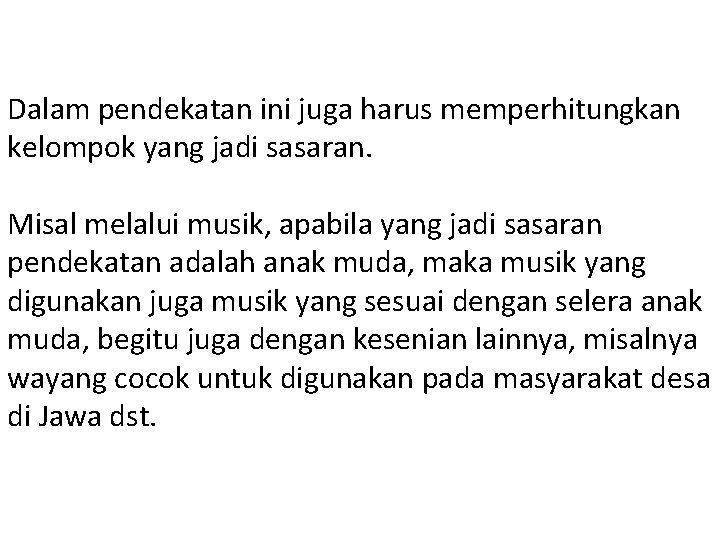 Dalam pendekatan ini juga harus memperhitungkan kelompok yang jadi sasaran.

Misal melalui musik, apabila yang jadi sasaran pendekatan adalah anak muda, maka musik yang digunakan juga musik yang sesuai dengan selera anak muda, begitu juga dengan kesenian lainnya, misalnya wayang cocok untuk digunakan pada masyarakat desa di Jawa dst.